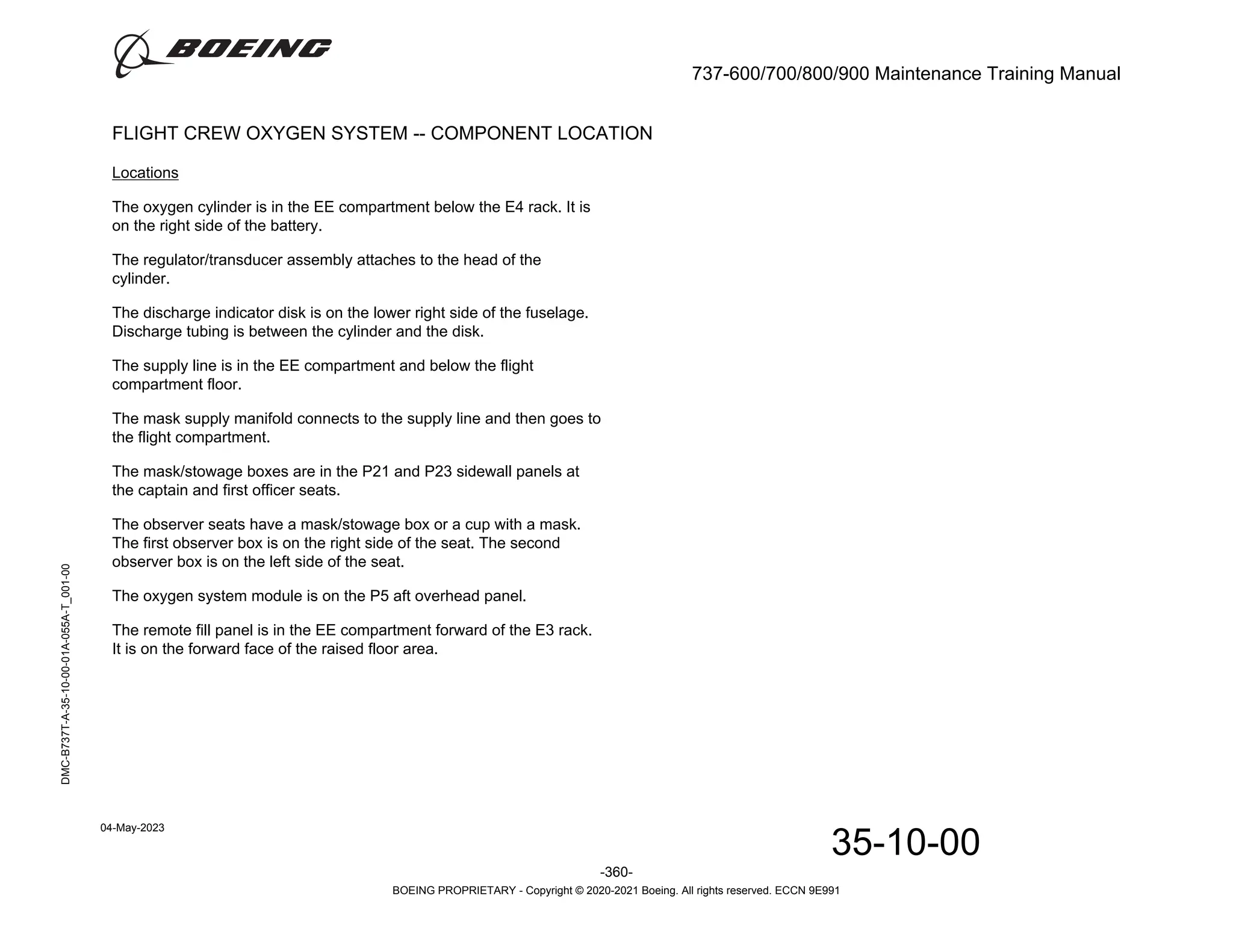 BOEING

737-600/700/800/900 Maintenance Training Manual

FLIGHT CREW OXYGEN SYSTEM -- COMPONENT LOCATION

Locations

The oxygen cylinder is in the EE compartment below the E4 rack. It is on the right side of the battery.

The regulator/transducer assembly attaches to the head of the cylinder.

The discharge indicator disk is on the lower right side of the fuselage. Discharge tubing is between the cylinder and the disk.

The supply line is in the EE compartment and below the flight compartment floor.

The mask supply manifold connects to the supply line and then goes to the flight compartment.

The mask/stowage boxes are in the P21 and P23 sidewall panels at the captain and first officer seats.

The observer seats have a mask/stowage box or a cup with a mask. The first observer box is on the right side of the seat. The second observer box is on the left side of the seat.

The oxygen system module is on the P5 aft overhead panel.

The remote fill panel is in the EE compartment forward of the E3 rack. It is on the forward face of the raised floor area.

DMC-B737T-A-35-10-00-01A-055A-T_001-00

04-May-2023

35-10-00

-360-

BOEING PROPRIETARY - Copyright © 2020-2021 Boeing. All rights reserved. ECCN 9E991